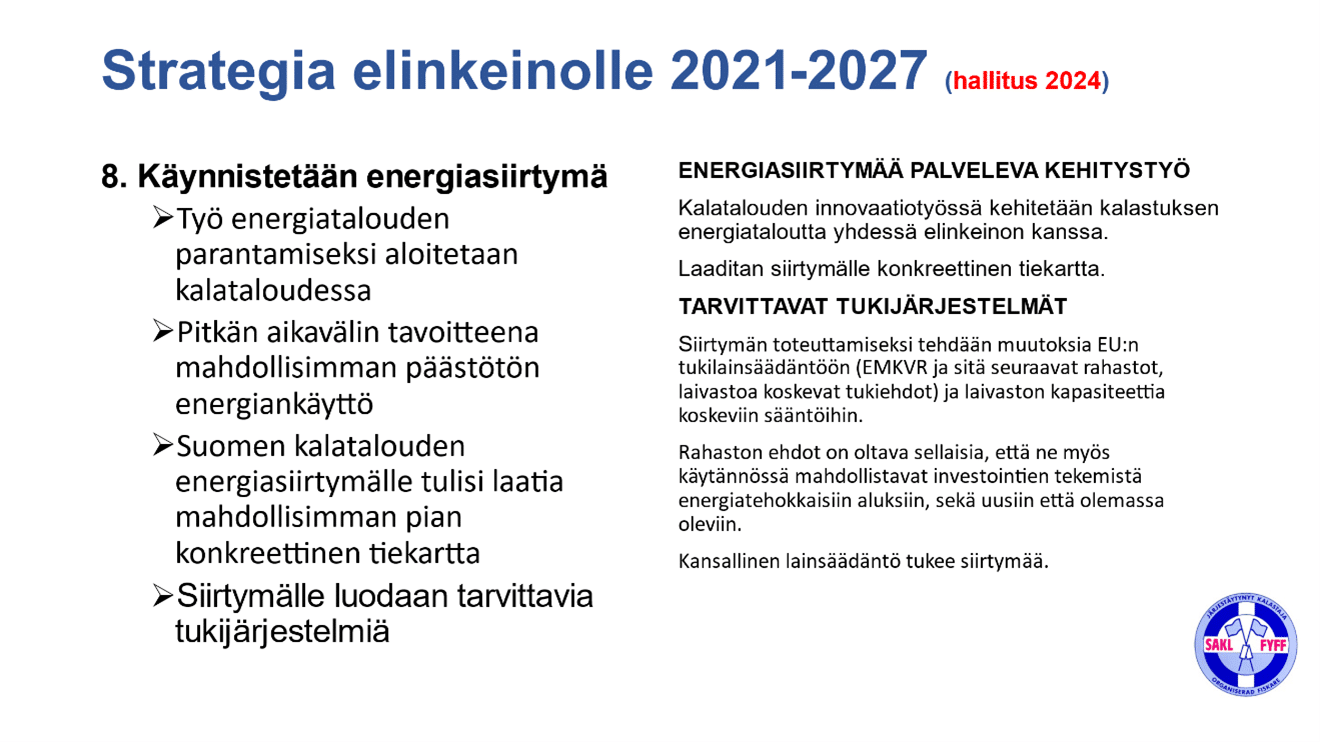 Strategia elinkeinolle 2021-2027 (hallitus 2024)

8. Käynnistetään energiasiirtymä

➢Työ energiatalouden parantamiseksi aloitetaan kalataloudessa

➢Pitkän aikavälin tavoitteena mahdollisimman päästötön energiankäyttö

➢Suomen kalatalouden energiasiirtymälle tulisi laatia mahdollisimman pian konkreettinen tiekartta

➢Siirtymälle luodaan tarvittavia tukijärjestelmiä

ENERGIASIIRTYMÄÄ PALVELEVA KEHITYSTYÖ

Kalatalouden innovaatiotyössä kehitetään kalastuksen energiataloutta yhdessä elinkeinon kanssa.

Laaditan siirtymälle konkreettinen tiekartta.

TARVITTAVAT TUKIJÄRJESTELMÄT

Siirtymän toteuttamiseksi tehdään muutoksia EU:n tukilainsäädäntöön (EMKVR ja sitä seuraavat rahastot, laivastoa koskevat tukiehdot) ja laivaston kapasiteettia koskeviin sääntöihin.

Rahaston ehdot on oltava sellaisia, että ne myös käytännössä mahdollistavat investointien tekemistä energiatehokkaisiin aluksiin, sekä uusiin että olemassa oleviin.

Kansallinen lainsäädäntö tukee siirtymää.

JÄRJESTÄYTYNYT KALASTAJA
SAKL FYFF
ORGANISERAD FISKARE